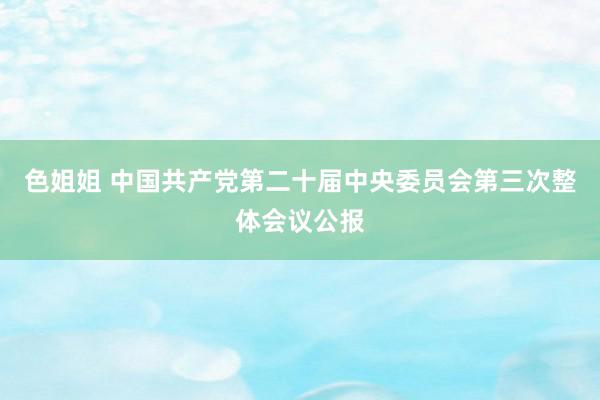 色姐姐 中国共产党第二十届中央委员会第三次整体会议公报